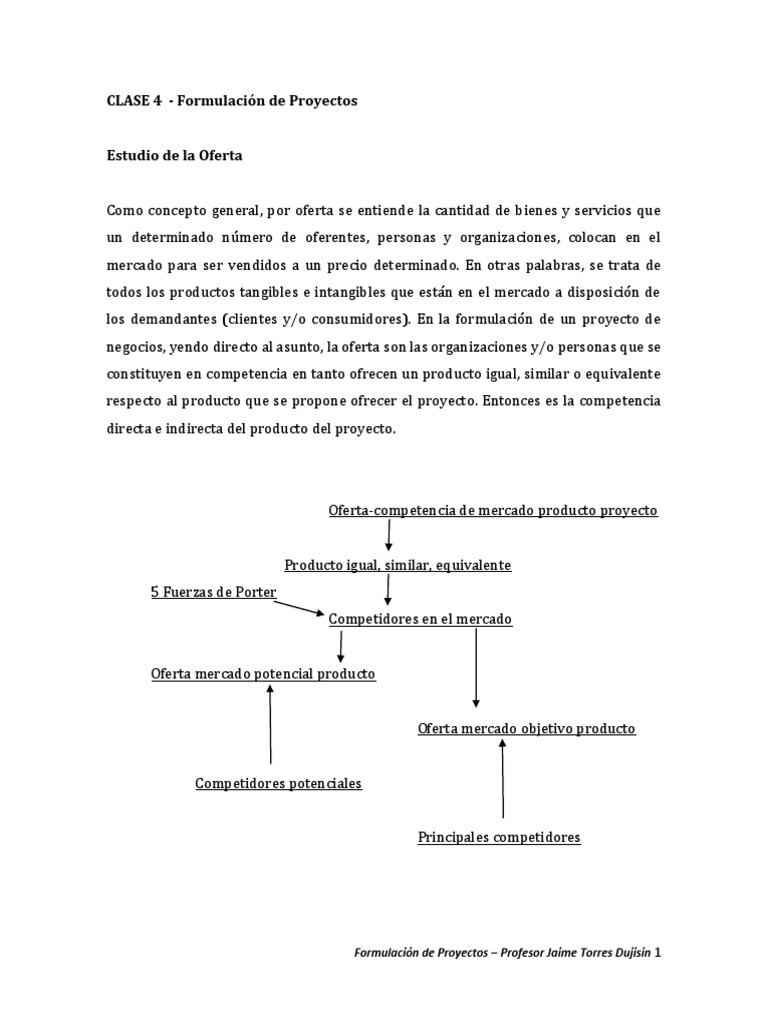 CLASE 4 - Formulación de Proyectos

Estudio de la Oferta

Como concepto general, por oferta se entiende la cantidad de bienes y servicios que un determinado número de oferentes, personas y organizaciones, colocan en el mercado para ser vendidos a un precio determinado. En otras palabras, se trata de todos los productos tangibles e intangibles que están en el mercado a disposición de los demandantes (clientes y/o consumidores). En la formulación de un proyecto de negocios, yendo directo al asunto, la oferta son las organizaciones y/o personas que se constituyen en competencia en tanto ofrecen un producto igual, similar o equivalente respecto al producto que se propone ofrecer el proyecto. Entonces es la competencia directa e indirecta del producto del proyecto.

Oferta-competencia de mercado producto proyecto

Producto igual, similar, equivalente

5 Fuerzas de Porter

Competidores en el mercado

Oferta mercado potencial producto

Oferta mercado objetivo producto

Competidores potenciales

Principales competidores

Formulación de Proyectos – Profesor Jaime Torres Dujisin 1